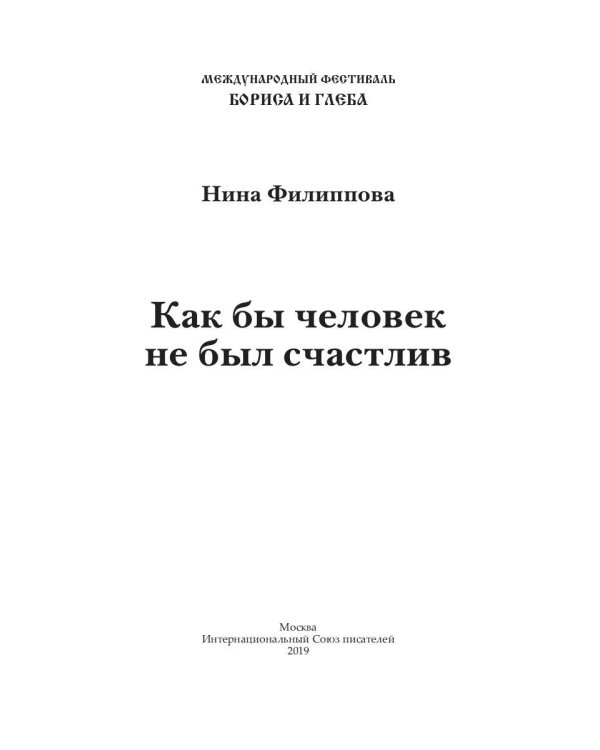 МЕЖДУНАРОДНЫЙ ФЕСТИВАЛЬ
БОРИСА И ГЛЕБА

Нина Филиппова

Как бы человек
не был счастлив

Москва
Интернациональный Союз писателей
2019